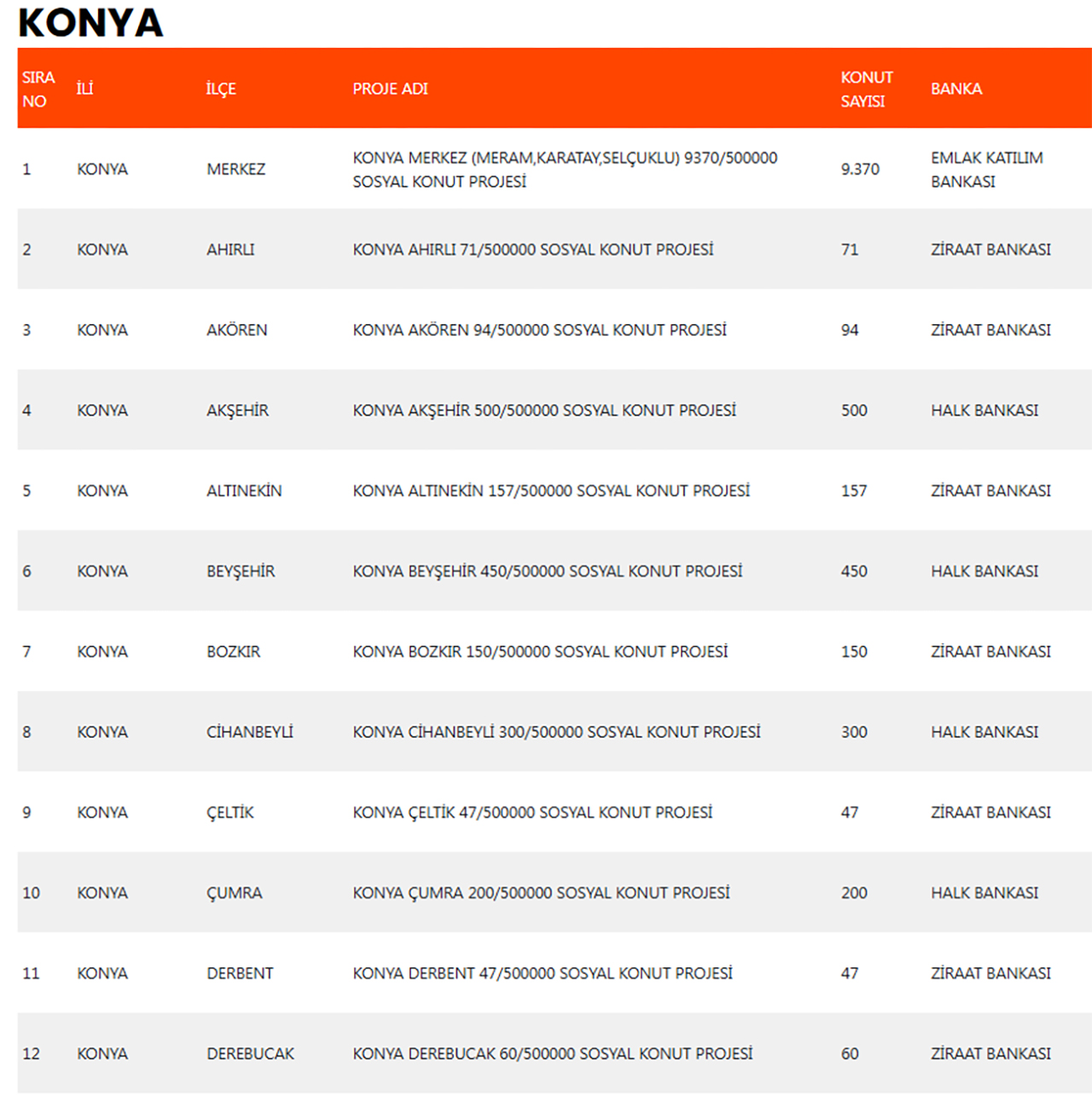 KONYA

| SIRA NO | İLİ | İLÇE | PROJE ADI | KONUT SAYISI | BANKA |
|---|---|---|---|---|---|
| 1 | KONYA | MERKEZ | KONYA MERKEZ (MERAM,KARATAY,SELÇUKLU) 9370/500000 SOSYAL KONUT PROJESİ | 9.370 | EMLAK KATILIM BANKASI |
| 2 | KONYA | AHIRLI | KONYA AHIRLI 71/500000 SOSYAL KONUT PROJESİ | 71 | ZİRAAT BANKASI |
| 3 | KONYA | AKÖREN | KONYA AKÖREN 94/500000 SOSYAL KONUT PROJESİ | 94 | ZİRAAT BANKASI |
| 4 | KONYA | AKŞEHİR | KONYA AKŞEHİR 500/500000 SOSYAL KONUT PROJESİ | 500 | HALK BANKASI |
| 5 | KONYA | ALTINEKİN | KONYA ALTINEKİN 157/500000 SOSYAL KONUT PROJESİ | 157 | ZİRAAT BANKASI |
| 6 | KONYA | BEYŞEHİR | KONYA BEYŞEHİR 450/500000 SOSYAL KONUT PROJESİ | 450 | HALK BANKASI |
| 7 | KONYA | BOZKIR | KONYA BOZKIR 150/500000 SOSYAL KONUT PROJESİ | 150 | ZİRAAT BANKASI |
| 8 | KONYA | CİHANBEYLİ | KONYA CİHANBEYLİ 300/500000 SOSYAL KONUT PROJESİ | 300 | HALK BANKASI |
| 9 | KONYA | ÇELTİK | KONYA ÇELTİK 47/500000 SOSYAL KONUT PROJESİ | 47 | ZİRAAT BANKASI |
| 10 | KONYA | ÇUMRA | KONYA ÇUMRA 200/500000 SOSYAL KONUT PROJESİ | 200 | HALK BANKASI |
| 11 | KONYA | DERBENT | KONYA DERBENT 47/500000 SOSYAL KONUT PROJESİ | 47 | ZİRAAT BANKASI |
| 12 | KONYA | DEREBUCAK | KONYA DEREBUCAK 60/500000 SOSYAL KONUT PROJESİ | 60 | ZİRAAT BANKASI |